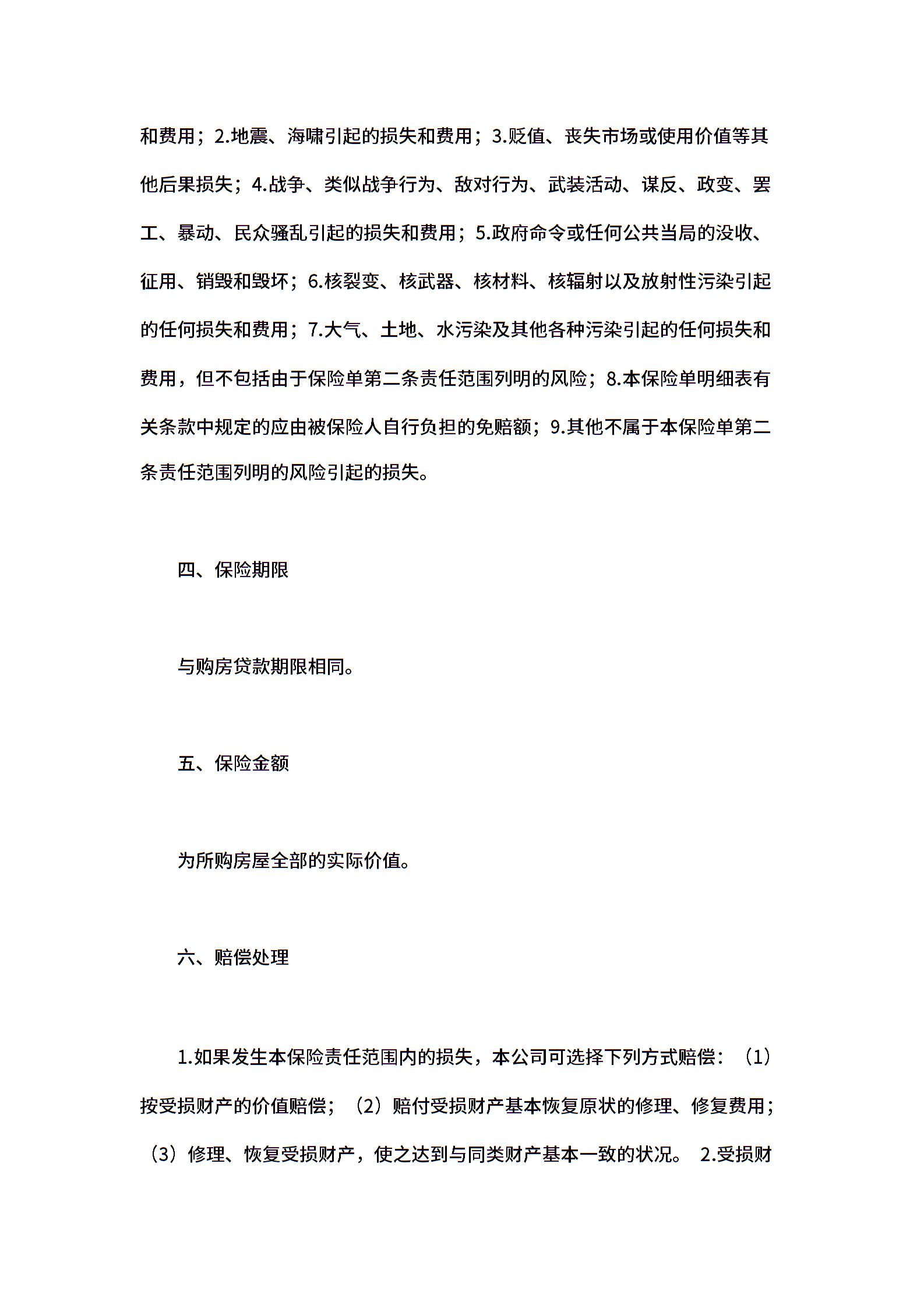 和费用；2.地震、海啸引起的损失和费用；3.贬值、丧失市场或使用价值等其他后果损失；4.战争、类似战争行为、敌对行为、武装活动、谋反、政变、罢工、暴动、民众骚乱引起的损失和费用；5.政府命令或任何公共当局的没收、征用、销毁和毁坏；6.核裂变、核武器、核材料、核辐射以及放射性污染引起的任何损失和费用；7.大气、土地、水污染及其他各种污染引起的任何损失和费用，但不包括由于保险单第二条责任范围列明的风险；8.本保险单明细表有关条款中规定的应由被保险人自行负担的免赔额；9.其他不属于本保险单第二条责任范围列明的风险引起的损失。

四、保险期限

与购房贷款期限相同。

五、保险金额

为所购房屋全部的实际价值。

六、赔偿处理

1.如果发生本保险责任范围内的损失，本公司可选择下列方式赔偿：（1）按受损财产的价值赔偿；（2）赔付受损财产基本恢复原状的修理、修复费用；（3）修理、恢复受损财产，使之达到与同类财产基本一致的状况。 2.受损财